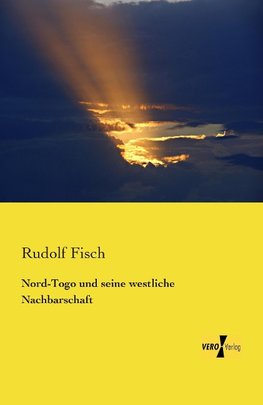 Rudolf Fisch

Nord-Togo und seine westliche Nachbarschaft

VERO Verlag